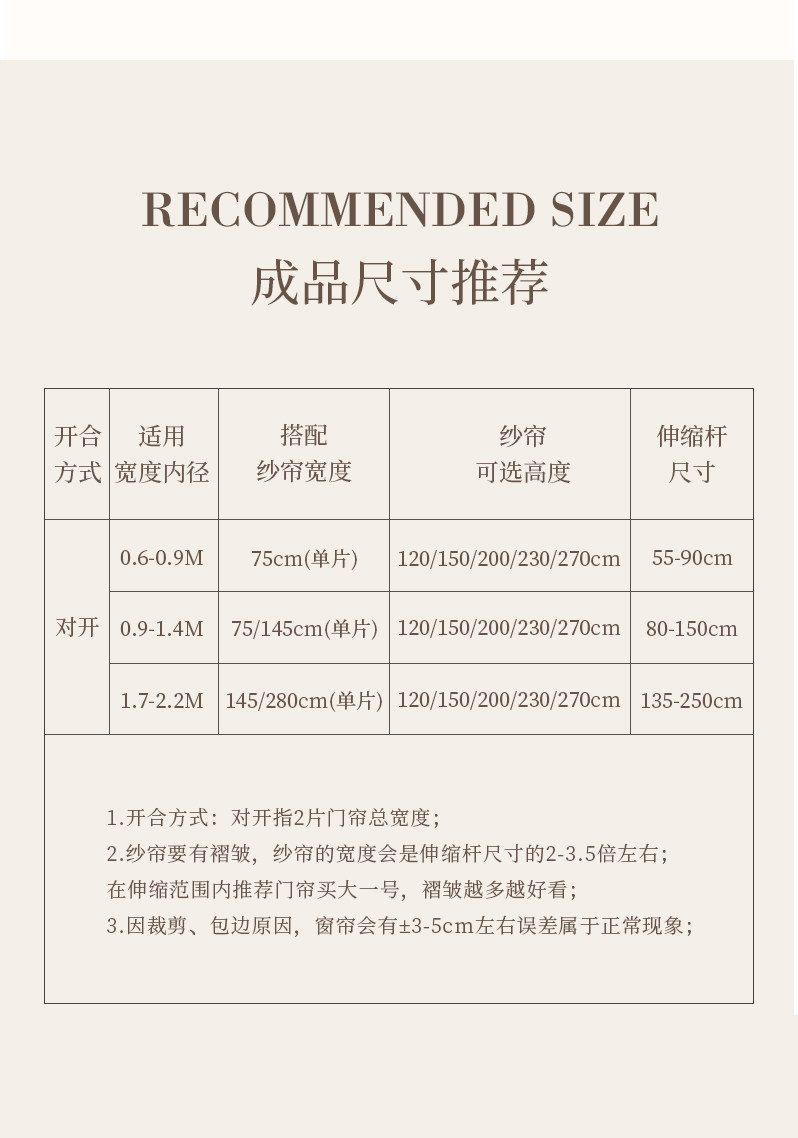 RECOMMENDED SIZE
成品尺寸推荐

| 开合方式 | 适用宽度内径 | 搭配纱帘宽度 | 纱帘可选高度 | 伸缩杆尺寸 |
|---|---|---|---|---|
| 对开 | 0.6-0.9M | 75cm(单片) | 120/150/200/230/270cm | 55-90cm |
|  | 0.9-1.4M | 75/145cm(单片) | 120/150/200/230/270cm | 80-150cm |
|  | 1.7-2.2M | 145/280cm(单片) | 120/150/200/230/270cm | 135-250cm |

1.开合方式：对开指2片门帘总宽度；
2.纱帘要有褶皱，纱帘的宽度会是伸缩杆尺寸的2-3.5倍左右；
在伸缩范围内推荐门帘买大一号，褶皱越多越好看；
3.因裁剪、包边原因，窗帘会有±3-5cm左右误差属于正常现象；